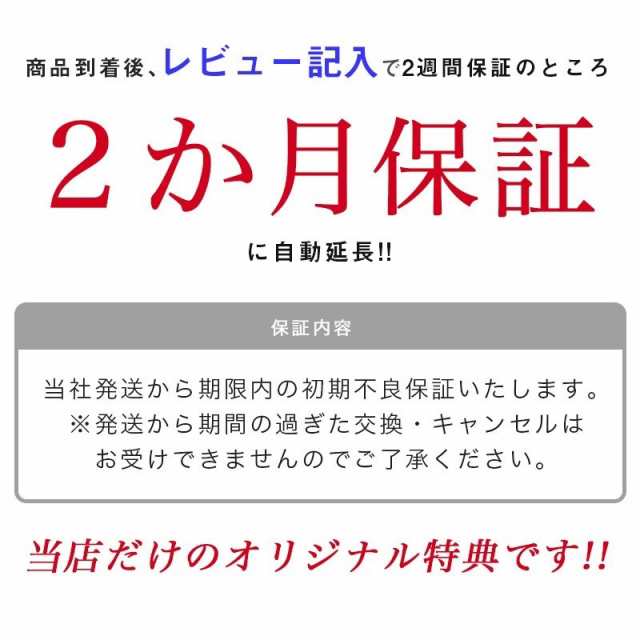 商品到着後、レビュー記入で2週間保証のところ

2か月保証

に自動延長!!

保証内容

当社発送から期限内の初期不良保証いたします。
※発送から期間の過ぎた交換・キャンセルは
お受けできませんのでご了承ください。

当店だけのオリジナル特典です!!